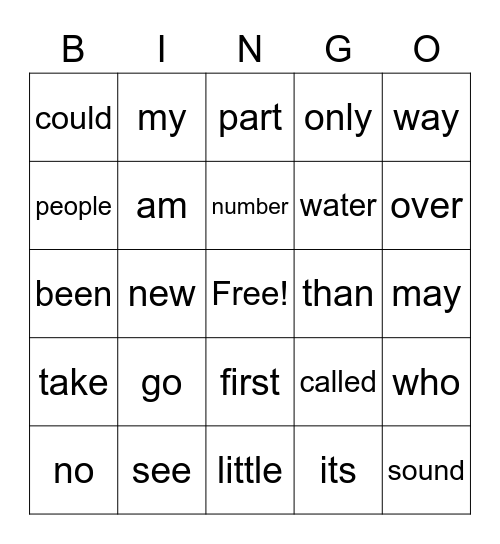 | B | I | N | G | O |
|---|---|---|---|---|
| could | my | part | only | way |
| people | am | number | water | over |
| been | new | Free! | than | may |
| take | go | first | called | who |
| no | see | little | its | sound |